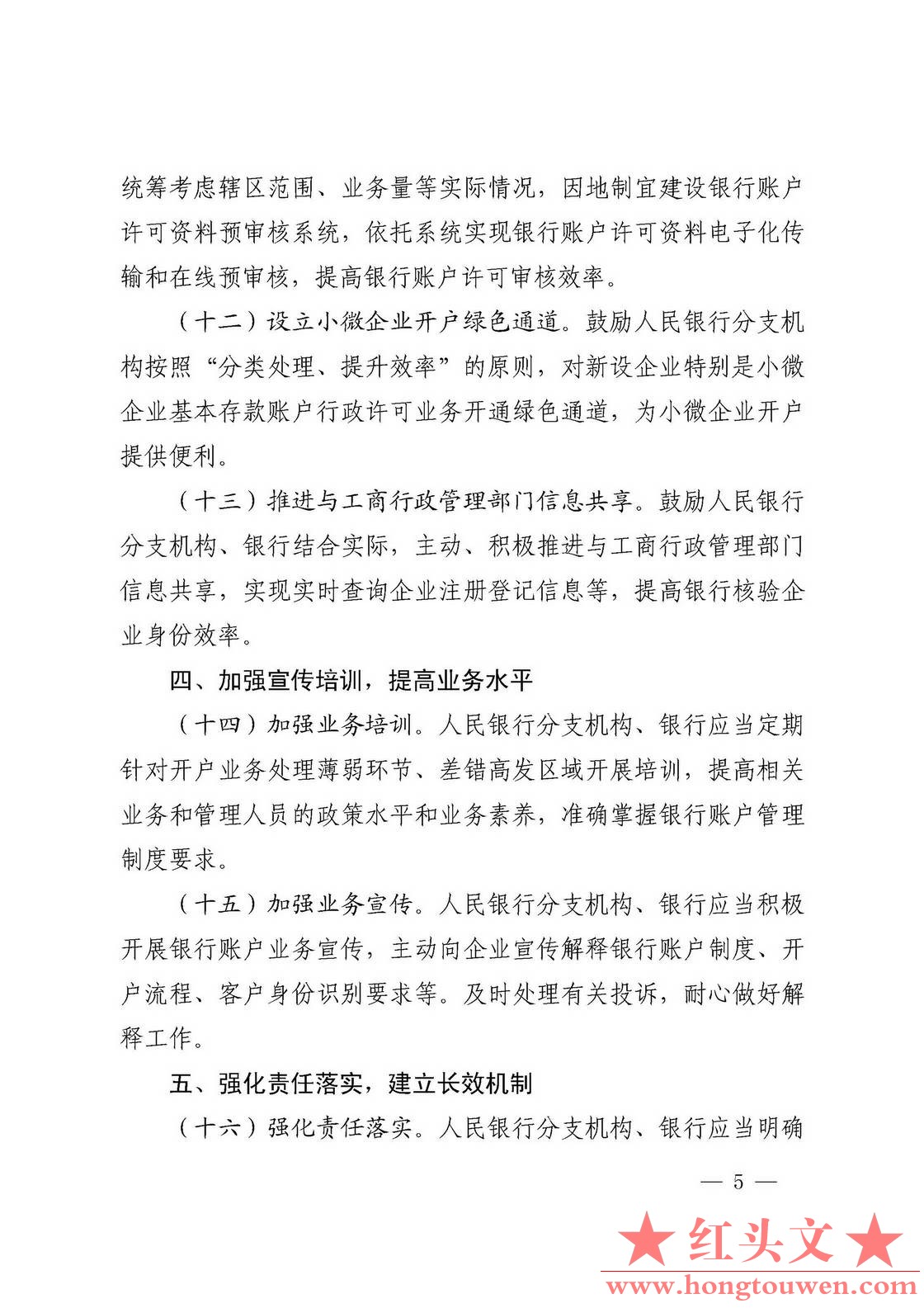 统筹考虑辖区范围、业务量等实际情况，因地制宜建设银行账户许可资料预审核系统，依托系统实现银行账户许可资料电子化传输和在线预审核，提高银行账户许可审核效率。

（十二）设立小微企业开户绿色通道。鼓励人民银行分支机构按照“分类处理、提升效率”的原则，对新设企业特别是小微企业基本存款账户行政许可业务开通绿色通道，为小微企业开户提供便利。

（十三）推进与工商行政管理部门信息共享。鼓励人民银行分支机构、银行结合实际，主动、积极推进与工商行政管理部门信息共享，实现实时查询企业注册登记信息等，提高银行核验企业身份效率。

四、加强宣传培训，提高业务水平

（十四）加强业务培训。人民银行分支机构、银行应当定期针对开户业务处理薄弱环节、差错高发区域开展培训，提高相关业务和管理人员的政策水平和业务素养，准确掌握银行账户管理制度要求。

（十五）加强业务宣传。人民银行分支机构、银行应当积极开展银行账户业务宣传，主动向企业宣传解释银行账户制度、开户流程、客户身份识别要求等。及时处理有关投诉，耐心做好解释工作。

五、强化责任落实，建立长效机制

（十六）强化责任落实。人民银行分支机构、银行应当明确

— 5 —

★红头文★
www.hongtouwen.com